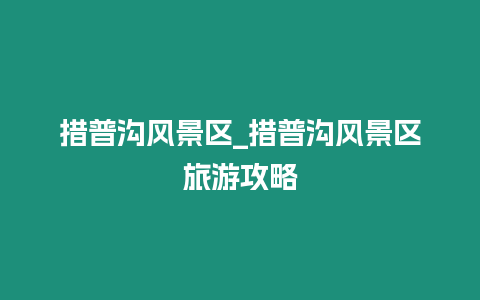 措普沟风景区_措普沟风景区旅游攻略